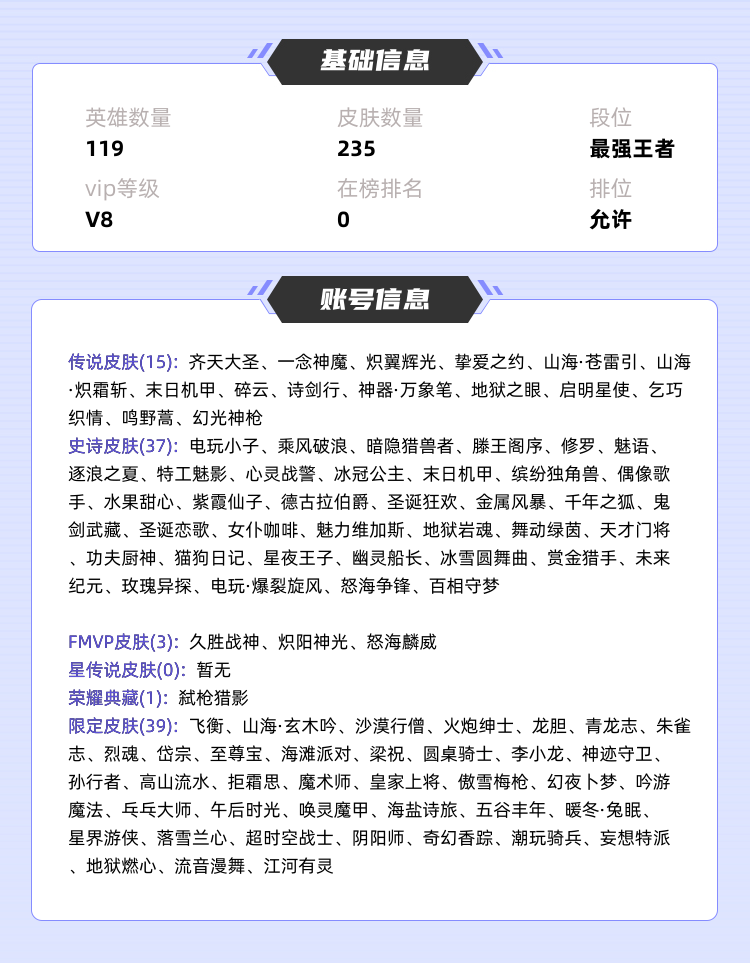 基础信息

英雄数量
119

皮肤数量
235

段位
最强王者

vip等级
V8

在榜排名
0

排位
允许

账号信息

传说皮肤(15): 齐天大圣、一念神魔、炽翼辉光、挚爱之约、山海·苍雷引、山海·炽霜斩、末日机甲、碎云、诗剑行、神器·万象笔、地狱之眼、启明星使、乞巧织情、鸣野蒿、幻光神枪
史诗皮肤(37): 电玩小子、乘风破浪、暗隐猎兽者、滕王阁序、修罗、魅语、逐浪之夏、特工魅影、心灵战警、冰冠公主、末日机甲、缤纷独角兽、偶像歌手、水果甜心、紫霞仙子、德古拉伯爵、圣诞狂欢、金属风暴、千年之狐、鬼剑武藏、圣诞恋歌、女仆咖啡、魅力维加斯、地狱岩魂、舞动绿茵、天才门将、功夫厨神、猫狗日记、星夜王子、幽灵船长、冰雪圆舞曲、赏金猎手、未来纪元、玫瑰异探、电玩·爆裂旋风、怒海争锋、百相守梦

FMVP皮肤(3): 久胜战神、炽阳神光、怒海麟威
星传说皮肤(0): 暂无
荣耀典藏(1): 弑枪猎影
限定皮肤(39): 飞衡、山海·玄木吟、沙漠行僧、火炮绅士、龙胆、青龙志、朱雀志、烈魂、岱宗、至尊宝、海滩派对、梁祝、圆桌骑士、李小龙、神迹守卫、孙行者、高山流水、拒霜思、魔术师、皇家上将、傲雪梅枪、幻夜卜梦、吟游魔法、乒乓大师、午后时光、唤灵魔甲、海盐诗旅、五谷丰年、暖冬·兔眠、星界游侠、落雪兰心、超时空战士、阴阳师、奇幻香踪、潮玩骑兵、妄想特派、地狱燃心、流音漫舞、江河有灵